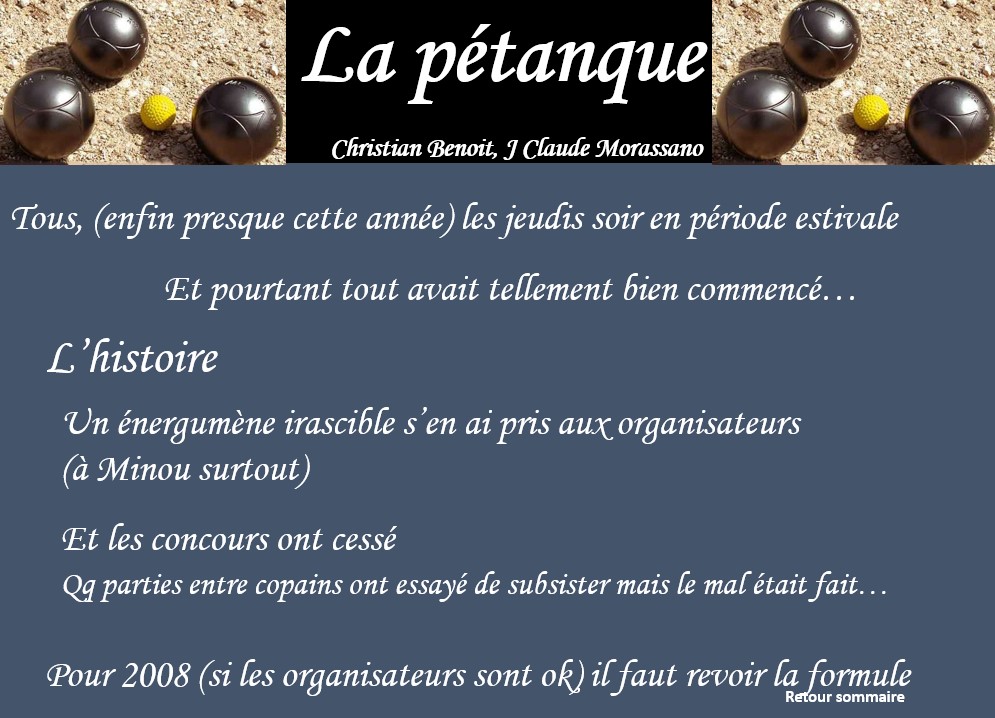 La pétanque

Christian Benoit, J Claude Morassano

Tous, (enfin presque cette année) les jeudis soir en période estivale

Et pourtant tout avait tellement bien commencé…

L'histoire

Un énergumène irascible s'en ai pris aux organisateurs (à Minou surtout)

Et les concours ont cessé

Qq parties entre copains ont essayé de subsister mais le mal était fait…

Pour 2008 (si les organisateurs sont ok) il faut revoir la formule

Retour sommaire